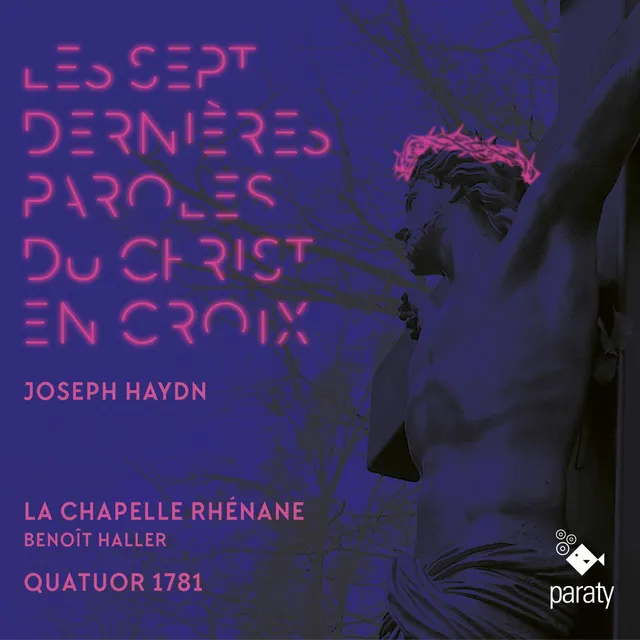 LES SEPT DERNIÈRES PAROLES DU CHRIST EN CROIX

JOSEPH HAYDN

LA CHAPELLE RHÉNANE
BENOÎT HALLER

QUATUOR 1781

paraty